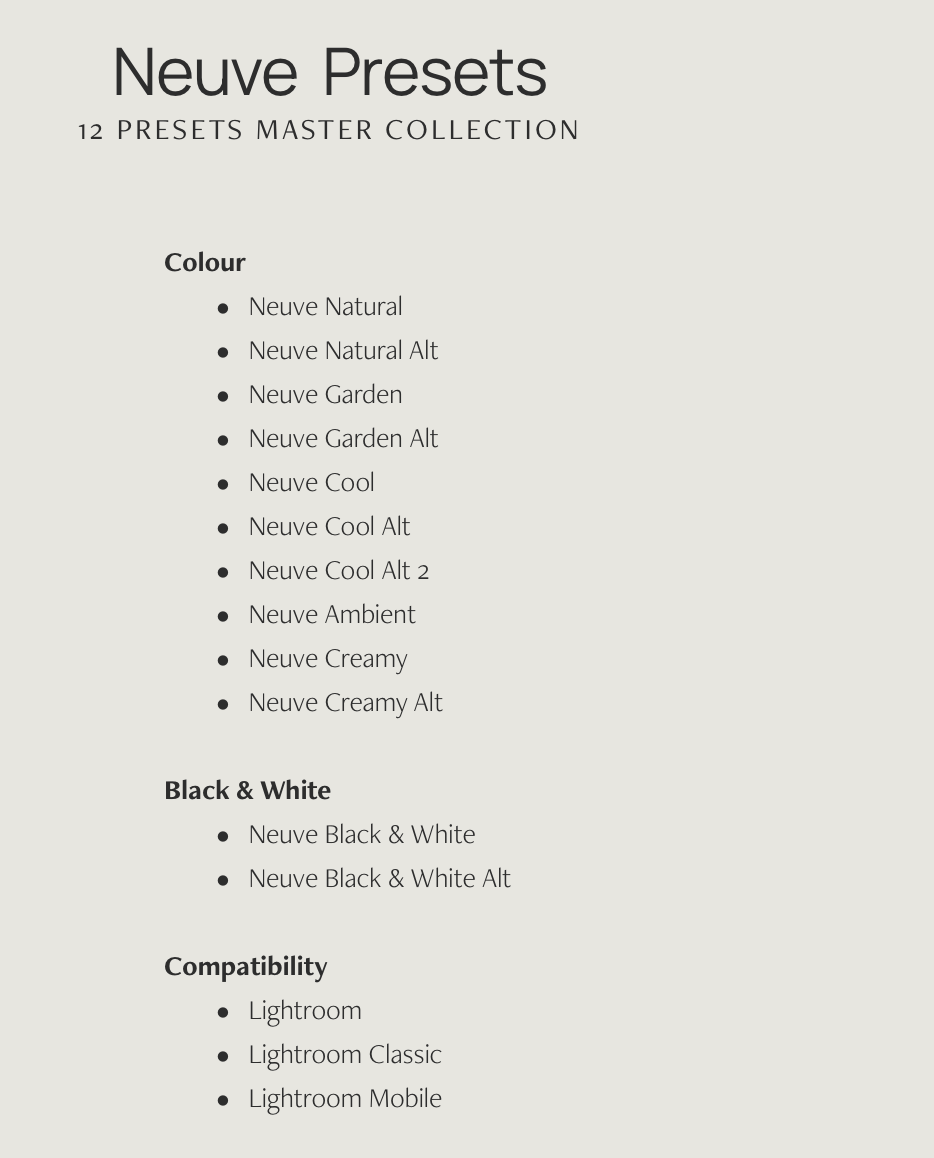 Neuve Presets
12 PRESETS MASTER COLLECTION

Colour
• Neuve Natural
• Neuve Natural Alt
• Neuve Garden
• Neuve Garden Alt
• Neuve Cool
• Neuve Cool Alt
• Neuve Cool Alt 2
• Neuve Ambient
• Neuve Creamy
• Neuve Creamy Alt

Black & White
• Neuve Black & White
• Neuve Black & White Alt

Compatibility
• Lightroom
• Lightroom Classic
• Lightroom Mobile